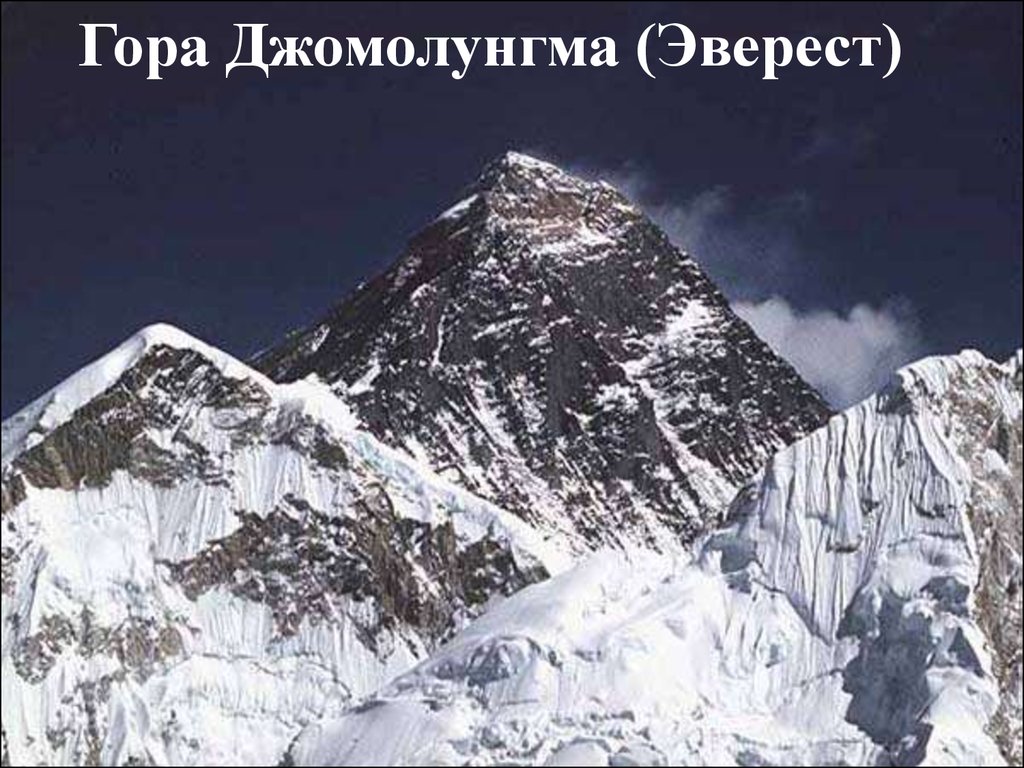 Гора Джомолунгма (Эверест)